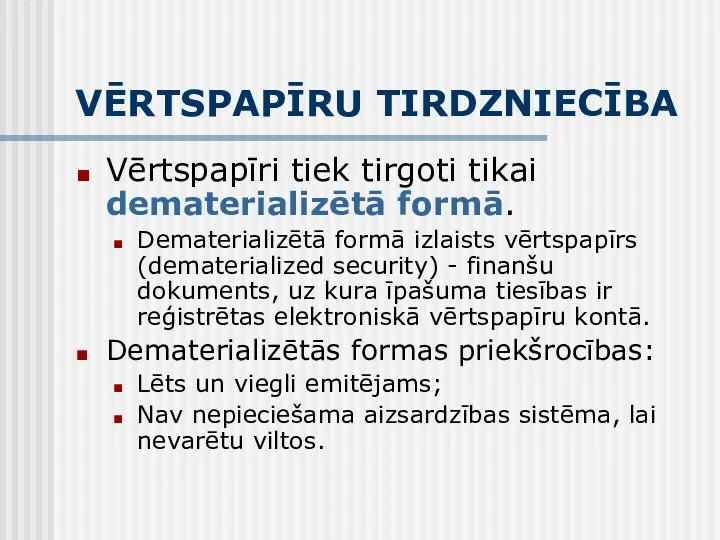 VĒRTSPAPĪRU TIRDZNIECĪBA

Vērtspapīri tiek tirgoti tikai dematerializētā formā.

Dematerializētā formā izlaists vērtspapīrs (dematerialized security) - finanšu dokuments, uz kura īpašuma tiesības ir reģistrētas elektroniskā vērtspapīru kontā.

Dematerializētās formas priekšrocības:

Lēts un viegli emitējams;

Nav nepieciešama aizsardzības sistēma, lai nevarētu viltos.